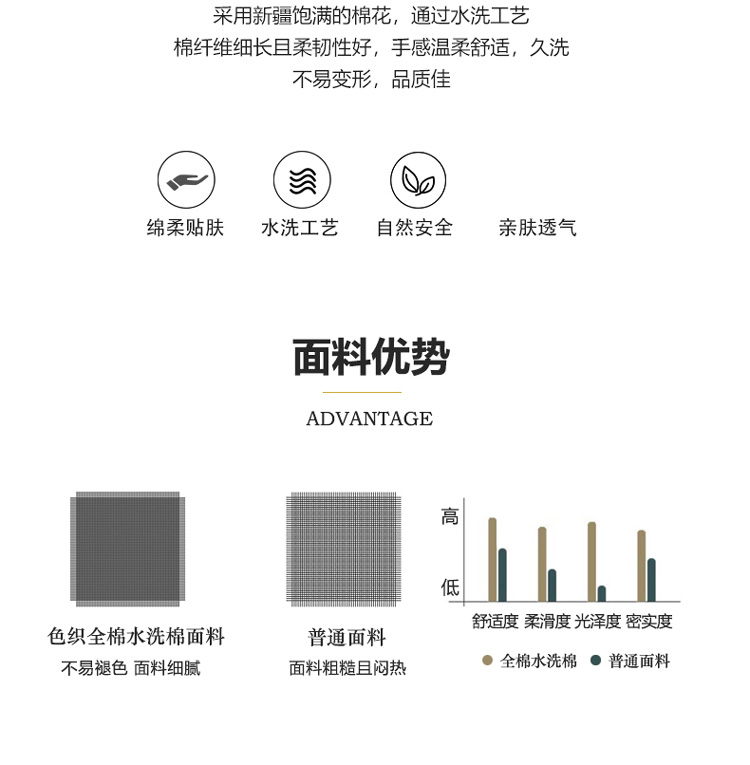 采用新疆饱满的棉花，通过水洗工艺
棉纤维细长且柔韧性好，手感温柔舒适，久洗
不易变形，品质佳

绵柔贴肤　水洗工艺　自然安全　亲肤透气

面料优势

ADVANTAGE

色织全棉水洗棉面料
不易褪色 面料细腻

普通面料
面料粗糙且闷热

高
低
舒适度 柔滑度 光泽度 密实度
全棉水洗棉　普通面料